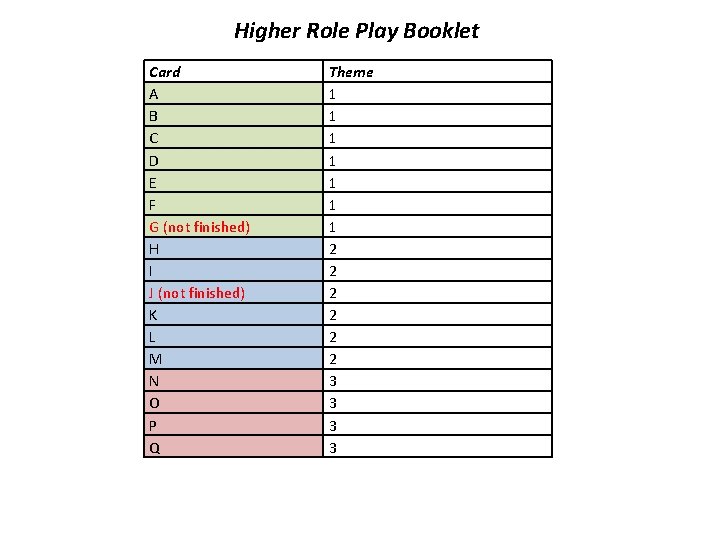 Higher Role Play Booklet

| Card | Theme |
|---|---|
| A | 1 |
| B | 1 |
| C | 1 |
| D | 1 |
| E | 1 |
| F | 1 |
| G (not finished) | 1 |
| H | 2 |
| I | 2 |
| J (not finished) | 2 |
| K | 2 |
| L | 2 |
| M | 2 |
| N | 3 |
| O | 3 |
| P | 3 |
| Q | 3 |